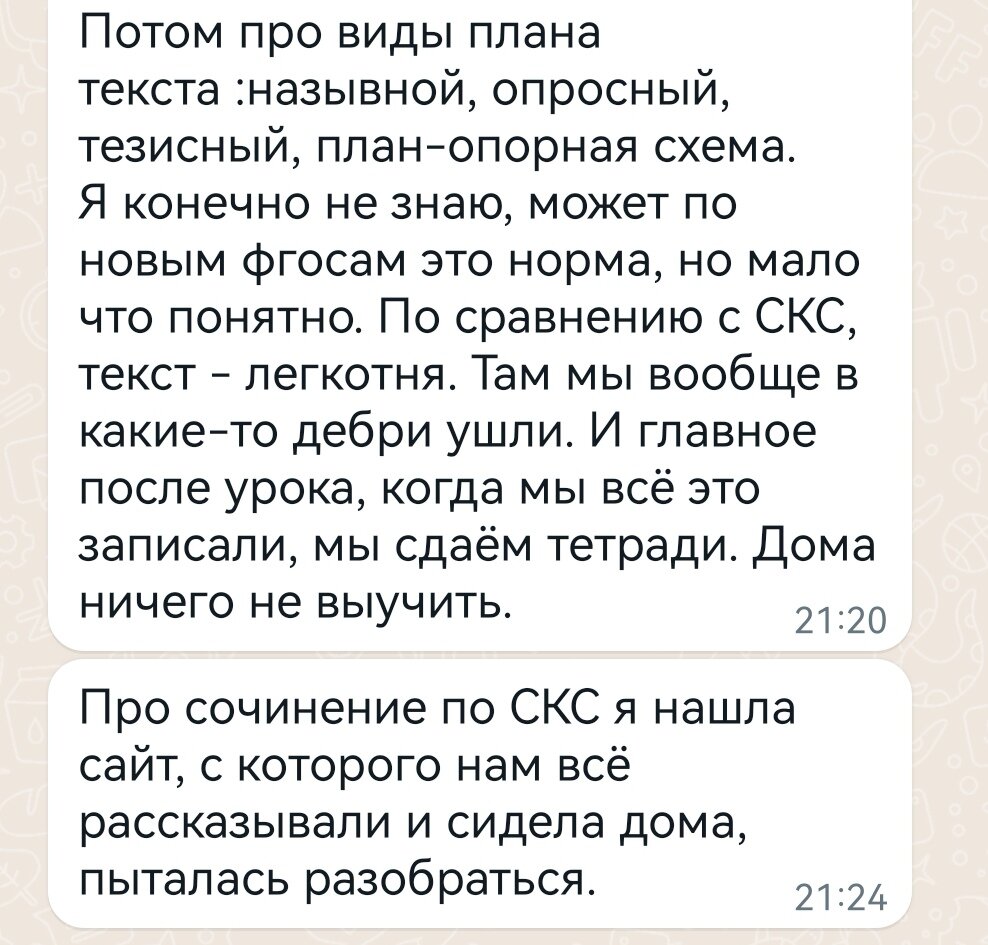 Потом про виды плана текста :назывной, опросный, тезисный, план-опорная схема. Я конечно не знаю, может по новым фгосам это норма, но мало что понятно. По сравнению с СКС, текст - легкотня. Там мы вообще в какие-то дебри ушли. И главное после урока, когда мы всё это записали, мы сдаём тетради. Дома ничего не выучить.
21:20

Про сочинение по СКС я нашла сайт, с которого нам всё рассказывали и сидела дома, пыталась разобраться.
21:24